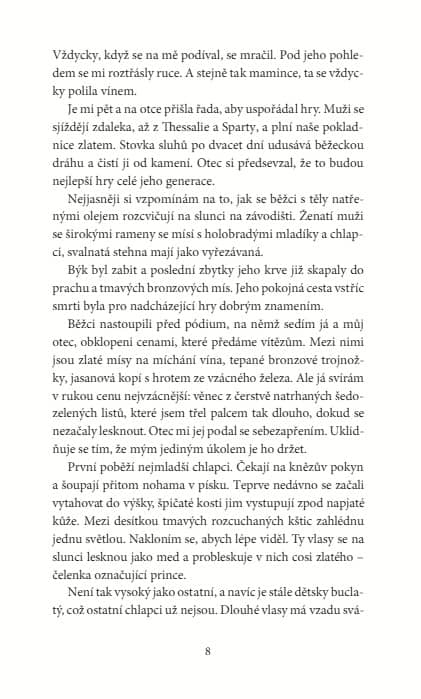 Vždycky, když se na mě podíval, se mračil. Pod jeho pohledem se mi roztřásly ruce. A stejně tak mamince, ta se vždycky polila vínem.

Je mi pět a na otce přišla řada, aby uspořádal hry. Muži se sjíždějí zdaleka, až z Thessalie a Sparty, a plní naše pokladnice zlatem. Stovka sluhů po dvacet dní udusává běžeckou dráhu a čistí ji od kamení. Otec si předsevzal, že to budou nejlepší hry celé jeho generace.

Nejjasněji si vzpomínám na to, jak se běžci s těly natřenými olejem rozcvičují na slunci na závodišti. Ženatí muži se širokými rameny se mísí s holobradými mladíky a chlapci, svalnatá stehna mají jako vyřezávaná.

Býk byl zabit a poslední zbytky jeho krve již skapaly do prachu a tmavých bronzových mís. Jeho pokojná cesta vstříc smrti byla pro nadcházející hry dobrým znamením.

Běžci nastoupili před pódium, na němž sedím já a můj otec, obklopeni cenami, které předáme vítězům. Mezi nimi jsou zlaté mísy na míchání vína, tepané bronzové trojnožky, jasanová kopí s hrotem ze vzácného železa. Ale já svírám v rukou cenu nejvzácnější: věnec z čerstvě natrhaných šedozelených listů, které jsem třel palcem tak dlouho, dokud se nezačaly lesknout. Otec mi jej podal se sebezapřením. Uklidňuje se tím, že mým jediným úkolem je ho držet.

První poběží nejmladší chlapci. Čekají na knězův pokyn a šoupají přitom nohama v písku. Teprve nedávno se začali vytahovat do výšky, špičaté kosti jim vystupují zpod napjaté kůže. Mezi desítkou tmavých rozcuchaných kštic zahlédnu jednu světlou. Nakloním se, abych lépe viděl. Ty vlasy se na slunci lesknou jako med a probleskuje v nich cosi zlatého – čelenka označující prince.

Není tak vysoký jako ostatní, a navíc je stále dětsky buclatý, což ostatní chlapci už nejsou. Dlouhé vlasy má vzadu svá-

8